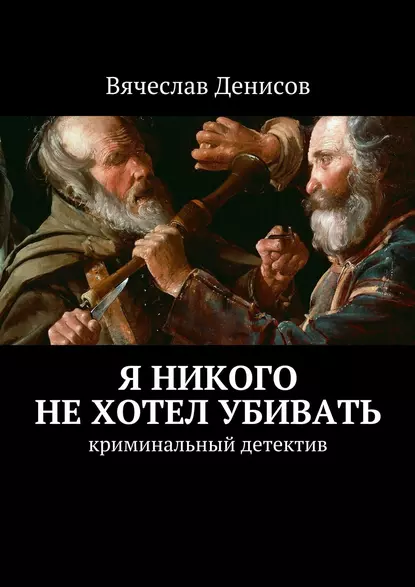 Вячеслав Денисов

Я НИКОГО
НЕ ХОТЕЛ УБИВАТЬ
криминальный детектив